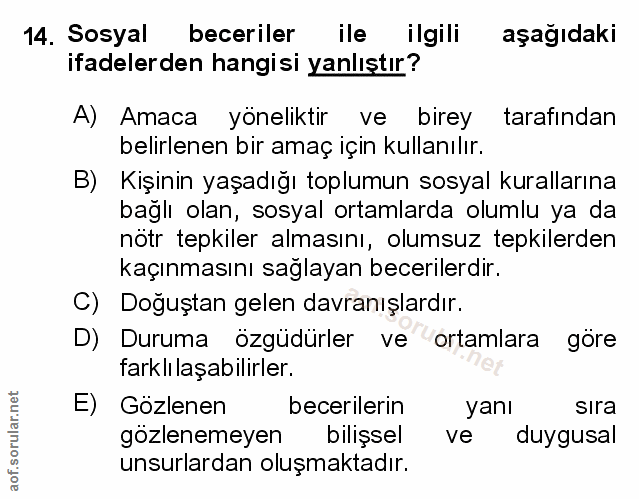 14. Sosyal beceriler ile ilgili aşağıdaki ifadelerden hangisi yanlıştır?

A) Amaca yöneliktir ve birey tarafından belirlenen bir amaç için kullanılır.

B) Kişinin yaşadığı toplumun sosyal kurallarına bağlı olan, sosyal ortamlarda olumlu ya da nötr tepkiler almasını, olumsuz tepkilerden kaçınmasını sağlayan becerilerdir.

C) Doğuştan gelen davranışlardır.

D) Duruma özgüdürler ve ortamlara göre farklılaşabilirler.

E) Gözlenen becerilerin yanı sıra gözlenemeyen bilişsel ve duygusal unsurlardan oluşmaktadır.

aof.sorular.net

aof.sorular.net